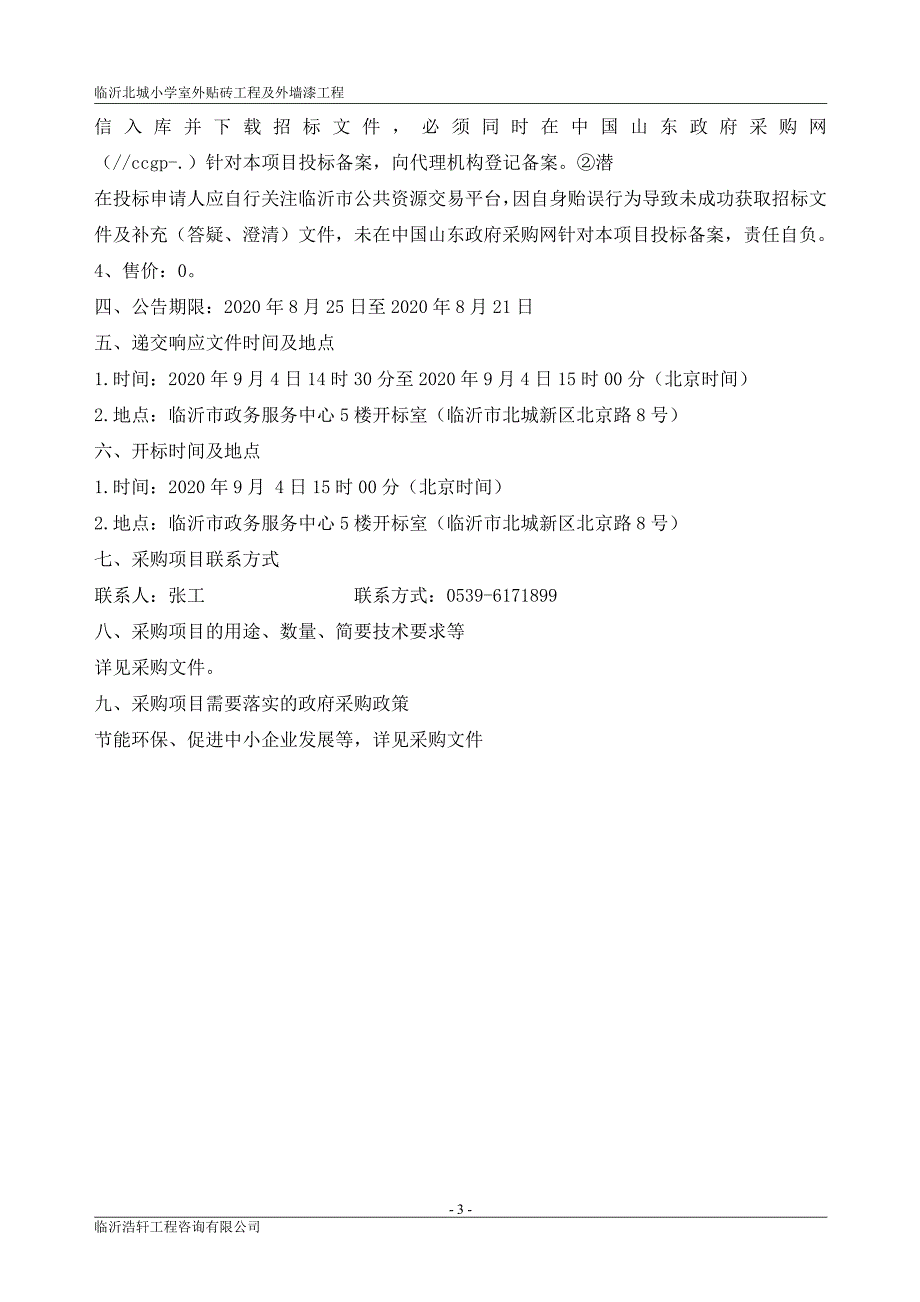 临沂北城小学室外贴砖工程及外墙漆工程

信入库并下载招标文件，必须同时在中国山东政府采购网（//ccgp-.）针对本项目投标备案，向代理机构登记备案。②潜在投标申请人应自行关注临沂市公共资源交易平台，因自身贻误行为导致未成功获取招标文件及补充（答疑、澄清）文件，未在中国山东政府采购网针对本项目投标备案，责任自负。

4、售价：0。

四、公告期限：2020 年 8 月 25 日至 2020 年 8 月 21 日

五、递交响应文件时间及地点

1.时间：2020 年 9 月 4 日 14 时 30 分至 2020 年 9 月 4 日 15 时 00 分（北京时间）

2.地点：临沂市政务服务中心 5 楼开标室（临沂市北城新区北京路 8 号）

六、开标时间及地点

1.时间：2020 年 9 月 4 日 15 时 00 分（北京时间）

2.地点：临沂市政务服务中心 5 楼开标室（临沂市北城新区北京路 8 号）

七、采购项目联系方式

联系人：张工　　　　　　联系方式：0539-6171899

八、采购项目的用途、数量、简要技术要求等

详见采购文件。

九、采购项目需要落实的政府采购政策

节能环保、促进中小企业发展等，详见采购文件

- 3 -

临沂浩轩工程咨询有限公司